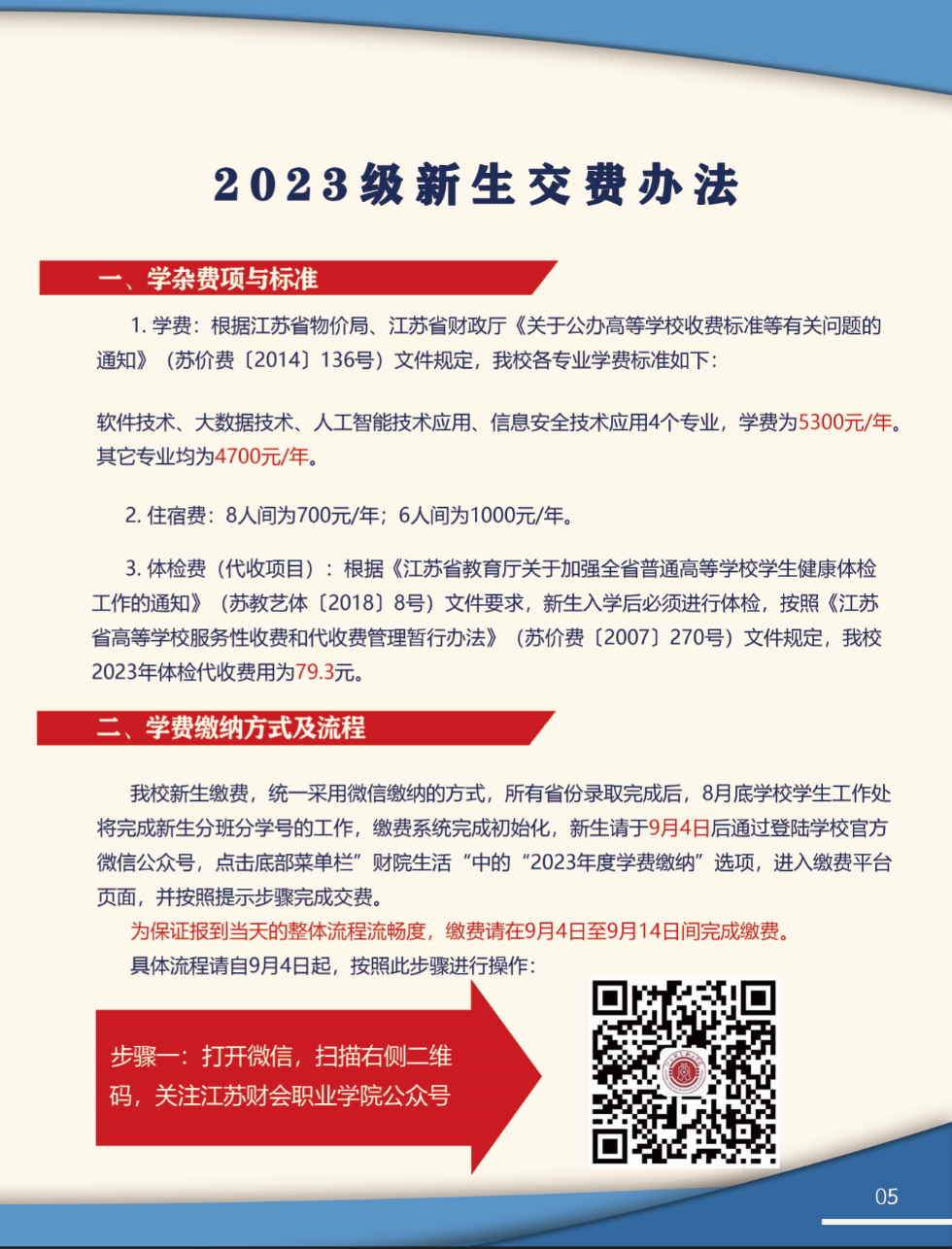 2023级新生交费办法

一、学杂费项与标准

1. 学费：根据江苏省物价局、江苏省财政厅《关于公办高等学校收费标准等有关问题的通知》（苏价费〔2014〕136号）文件规定，我校各专业学费标准如下：

软件技术、大数据技术、人工智能技术应用、信息安全技术应用4个专业，学费为5300元/年。其它专业均为4700元/年。

2. 住宿费：8人间为700元/年；6人间为1000元/年。

3. 体检费（代收项目）：根据《江苏省教育厅关于加强全省普通高等学校学生健康体检工作的通知》（苏教艺体〔2018〕8号）文件要求，新生入学后必须进行体检，按照《江苏省高等学校服务性收费和代收费管理暂行办法》（苏价费〔2007〕270号）文件规定，我校2023年体检代收费用为79.3元。

二、学费缴纳方式及流程

我校新生缴费，统一采用微信缴纳的方式，所有省份录取完成后，8月底学校学生工作处将完成新生分班分学号的工作，缴费系统完成初始化，新生请于9月4日后通过登陆学校官方微信公众号，点击底部菜单栏”财院生活“中的“2023年度学费缴纳”选项，进入缴费平台页面，并按照提示步骤完成交费。

为保证报到当天的整体流程流畅度，缴费请在9月4日至9月14日间完成缴费。

具体流程请自9月4日起，按照此步骤进行操作：

步骤一：打开微信，扫描右侧二维码，关注江苏财会职业学院公众号

05